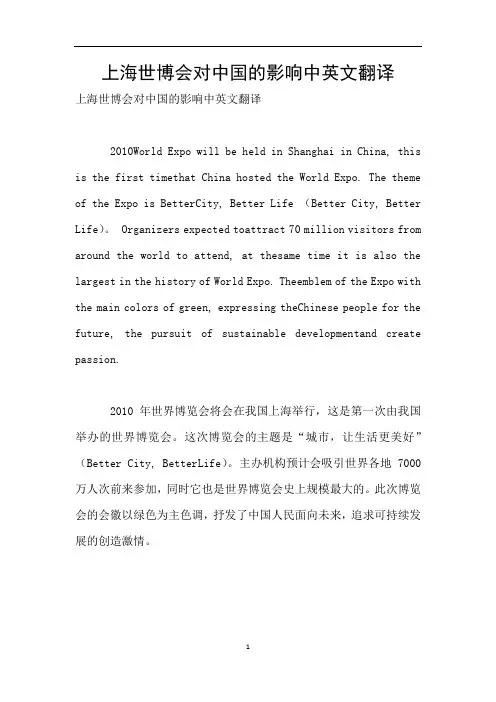 上海世博会对中国的影响中英文翻译

上海世博会对中国的影响中英文翻译

2010World Expo will be held in Shanghai in China, this is the first timethat China hosted the World Expo. The theme of the Expo is BetterCity, Better Life (Better City, Better Life). Organizers expected toattract 70 million visitors from around the world to attend, at thesame time it is also the largest in the history of World Expo. Theemblem of the Expo with the main colors of green, expressing theChinese people for the future, the pursuit of sustainable developmentand create passion.

2010 年世界博览会将会在我国上海举行，这是第一次由我国举办的世界博览会。这次博览会的主题是“城市，让生活更美好”(Better City, BetterLife)。主办机构预计会吸引世界各地 7000 万人次前来参加，同时它也是世界博览会史上规模最大的。此次博览会的会徽以绿色为主色调，抒发了中国人民面向未来，追求可持续发展的创造激情。

1